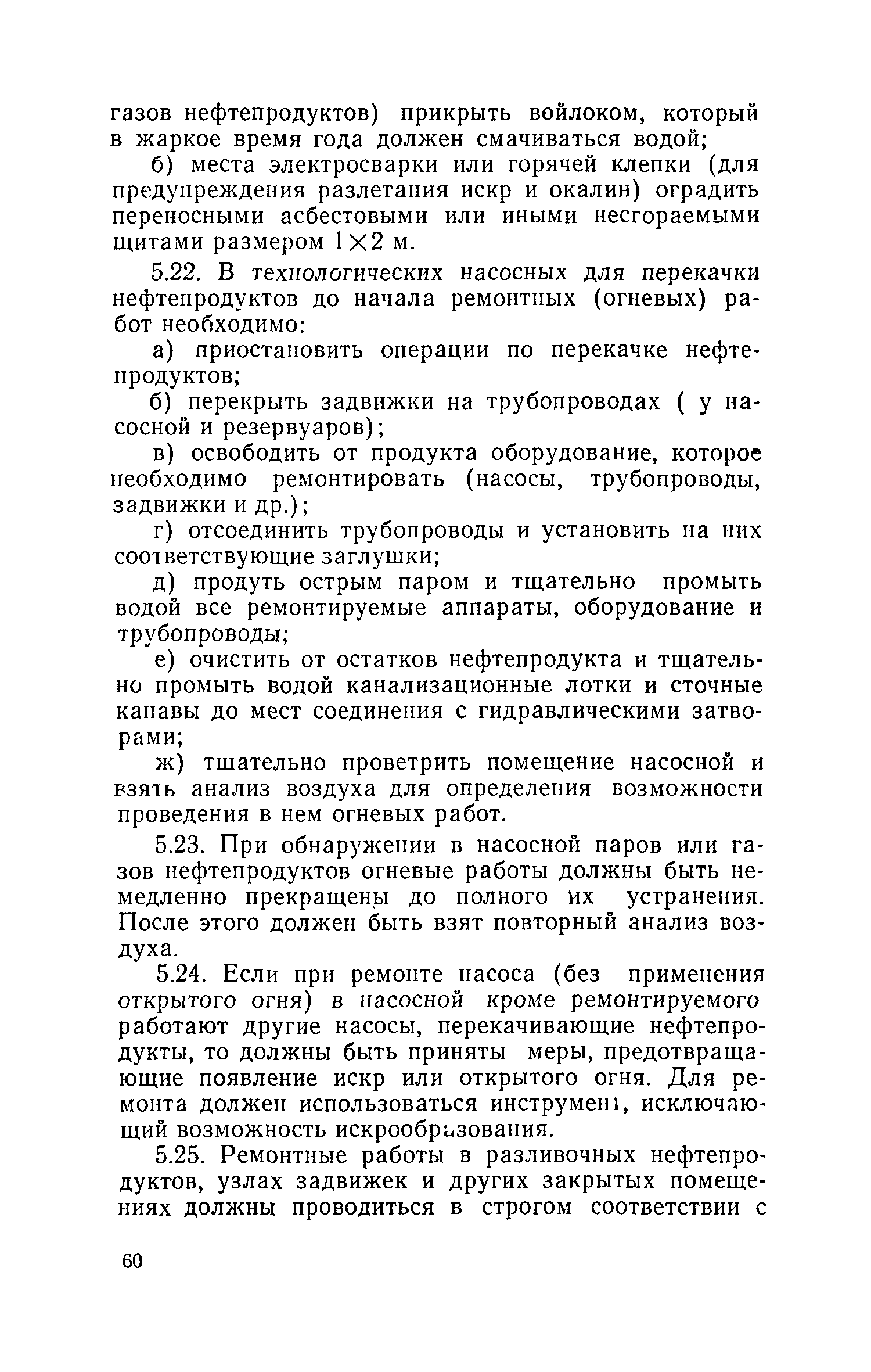 газов нефтепродуктов) прикрыть войлоком, который в жаркое время года должен смачиваться водой;

б) места электросварки или горячей клепки (для предупреждения разлетания искр и окалин) оградить переносными асбестовыми или иными несгораемыми щитами размером $1 \times 2$ м.

5.22. В технологических насосных для перекачки нефтепродуктов до начала ремонтных (огневых) работ необходимо:

а) приостановить операции по перекачке нефтепродуктов;

б) перекрыть задвижки на трубопроводах ( у насосной и резервуаров);

в) освободить от продукта оборудование, которое необходимо ремонтировать (насосы, трубопроводы, задвижки и др.);

г) отсоединить трубопроводы и установить на них соответствующие заглушки;

д) продуть острым паром и тщательно промыть водой все ремонтируемые аппараты, оборудование и трубопроводы;

е) очистить от остатков нефтепродукта и тщательно промыть водой канализационные лотки и сточные канавы до мест соединения с гидравлическими затворами;

ж) тщательно проветрить помещение насосной и взять анализ воздуха для определения возможности проведения в нем огневых работ.

5.23. При обнаружении в насосной паров или газов нефтепродуктов огневые работы должны быть немедленно прекращены до полного их устранения. После этого должен быть взят повторный анализ воздуха.

5.24. Если при ремонте насоса (без применения открытого огня) в насосной кроме ремонтируемого работают другие насосы, перекачивающие нефтепродукты, то должны быть приняты меры, предотвращающие появление искр или открытого огня. Для ремонта должен использоваться инструмент, исключающий возможность искрообразования.

5.25. Ремонтные работы в разливочных нефтепродуктов, узлах задвижек и других закрытых помещениях должны проводиться в строгом соответствии с

60